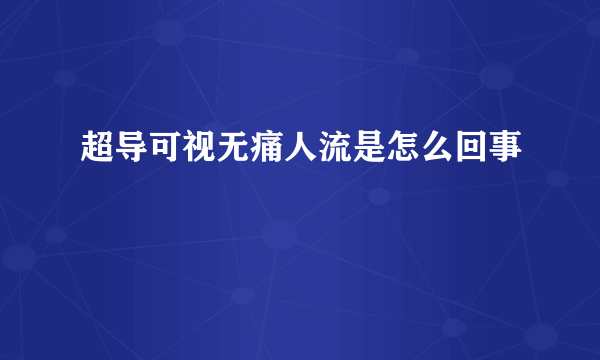 超导可视无痛人流是怎么回事